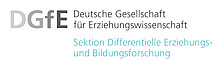 DGfE Deutsche Gesellschaft für Erziehungswissenschaft

Sektion Differentielle Erziehungs- und Bildungsforschung